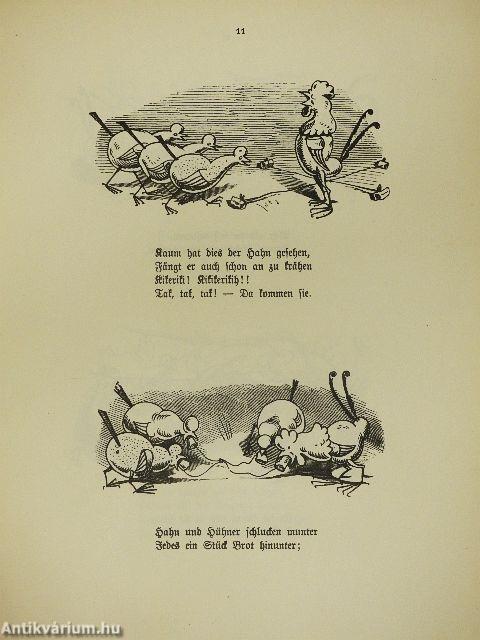 11

Kaum hat dies der Hahn gesehen,
Fängt er auch schon an zu krähen
Kikeriki! Kikikerikih!!
Tak, tak, tak! — Da kommen sie.

Hahn und Hühner schlucken munter
Jedes ein Stück Brot hinunter;

Antikvárium.hu